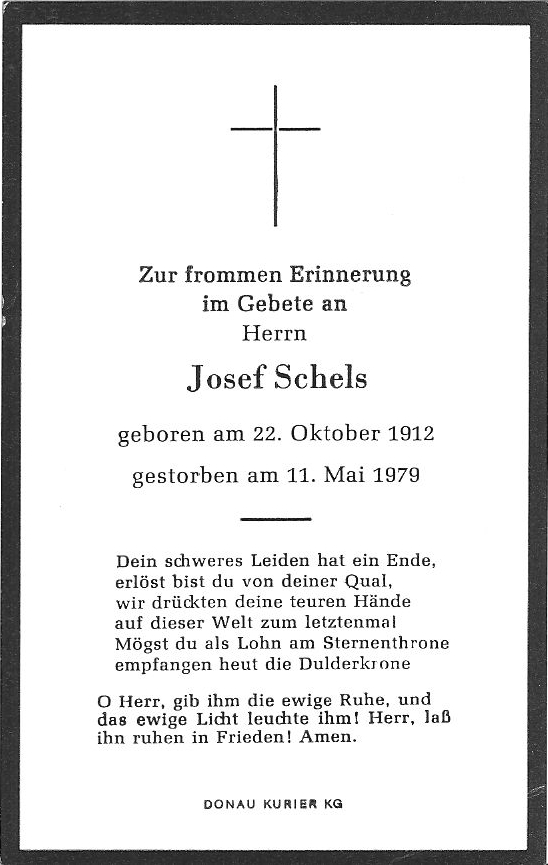 Zur frommen Erinnerung
im Gebete an
Herrn

Josef Schels

geboren am 22. Oktober 1912

gestorben am 11. Mai 1979

Dein schweres Leiden hat ein Ende,
erlöst bist du von deiner Qual,
wir drückten deine teuren Hände
auf dieser Welt zum letztenmal
Mögst du als Lohn am Sternenthrone
empfangen heut die Dulderkrone

O Herr, gib ihm die ewige Ruhe, und das ewige Licht leuchte ihm! Herr, laß ihn ruhen in Frieden! Amen.

DONAU KURIER KG